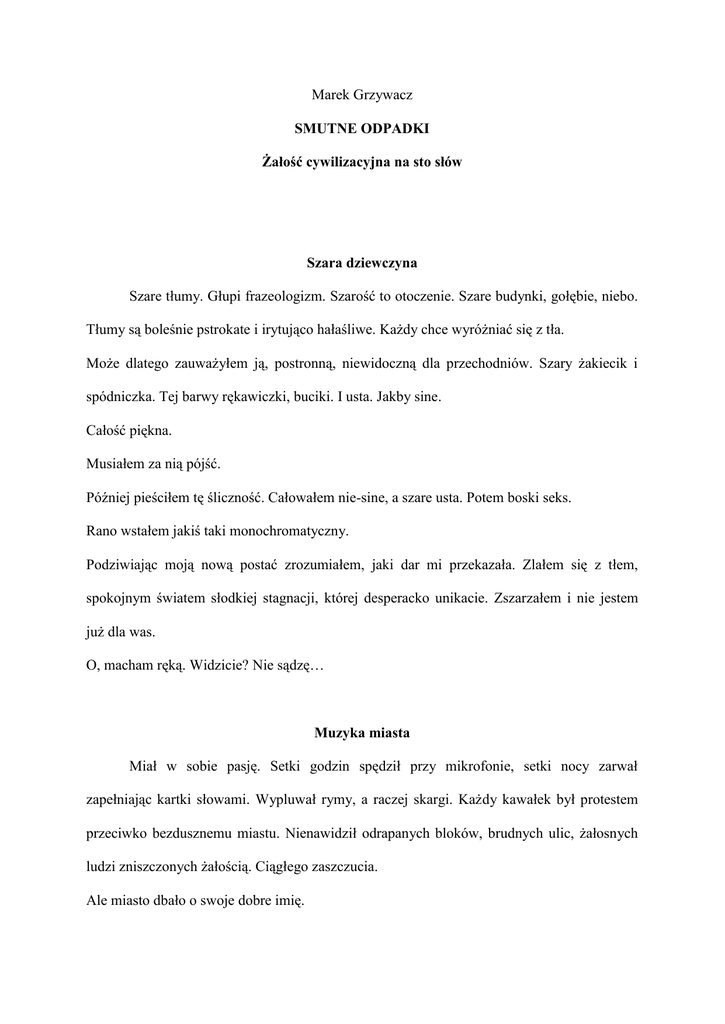 Marek Grzywacz

SMUTNE ODPADKI

Żałość cywilizacyjna na sto słów

Szara dziewczyna

Szare tłumy. Głupi frazeologizm. Szarość to otoczenie. Szare budynki, gołębie, niebo. Tłumy są boleśnie pstrokate i irytująco hałaśliwe. Każdy chce wyróżniać się z tła.

Może dlatego zauważyłem ją, postronną, niewidoczną dla przechodniów. Szary żakiecik i spódniczka. Tej barwy rękawiczki, buciki. I usta. Jakby sine.

Całość piękna.

Musiałem za nią pójść.

Później pieściłem tę śliczność. Całowałem nie-sine, a szare usta. Potem boski seks.

Rano wstałem jakiś taki monochromatyczny.

Podziwiając moją nową postać zrozumiałem, jaki dar mi przekazała. Zlałem się z tłem, spokojnym światem słodkiej stagnacji, której desperacko unikacie. Zszarzałem i nie jestem już dla was.

O, macham ręką. Widzicie? Nie sądzę…

Muzyka miasta

Miał w sobie pasję. Setki godzin spędził przy mikrofonie, setki nocy zarwał zapełniając kartki słowami. Wypluwał rymy, a raczej skargi. Każdy kawałek był protestem przeciwko bezdusznemu miastu. Nienawidził odrapanych bloków, brudnych ulic, żałosnych ludzi zniszczonych żałością. Ciągłego zaszczucia.

Ale miasto dbało o swoje dobre imię.